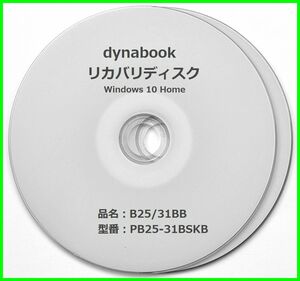 dynabook
リカバリディスク
Windows 10 Home

品名：B25/31BB
型番：PB25-31BSKB